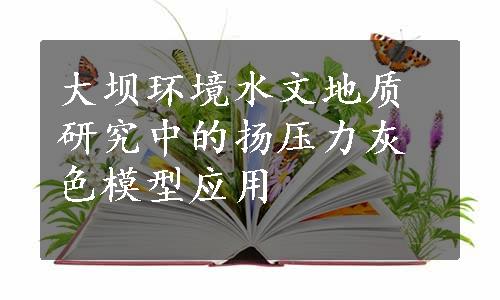 大坝环境水文地质研究中的扬压力灰色模型应用